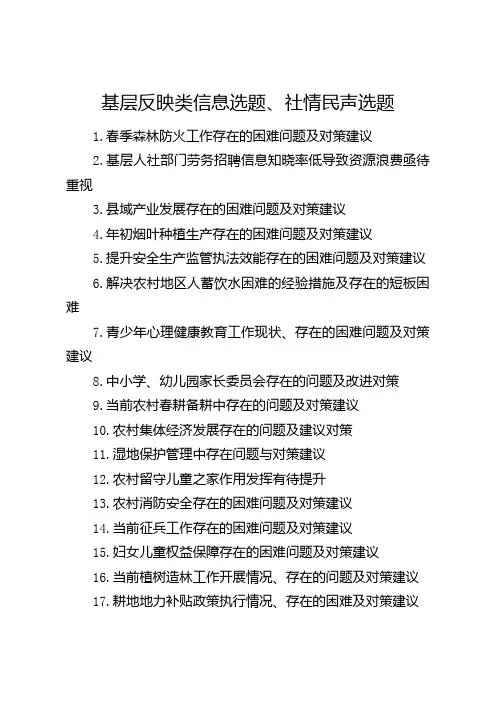 基层反映类信息选题、社情民声选题

1. 春季森林防火工作存在的困难问题及对策建议

2. 基层人社部门劳务招聘信息知晓率低导致资源浪费亟待重视

3. 县域产业发展存在的困难问题及对策建议

4. 年初烟叶种植生产存在的困难问题及对策建议

5. 提升安全生产监管执法效能存在的困难问题及对策建议

6. 解决农村地区人蓄饮水困难的经验措施及存在的短板困难

7. 青少年心理健康教育工作现状、存在的困难问题及对策建议

8. 中小学、幼儿园家长委员会存在的问题及改进对策

9. 当前农村春耕备耕中存在的问题及对策建议

10. 农村集体经济发展存在的问题及建议对策

11. 湿地保护管理中存在问题与对策建议

12. 农村留守儿童之家作用发挥有待提升

13. 农村消防安全存在的困难问题及对策建议

14. 当前征兵工作存在的困难问题及对策建议

15. 妇女儿童权益保障存在的困难问题及对策建议

16. 当前植树造林工作开展情况、存在的问题及对策建议

17. 耕地地力补贴政策执行情况、存在的困难及对策建议